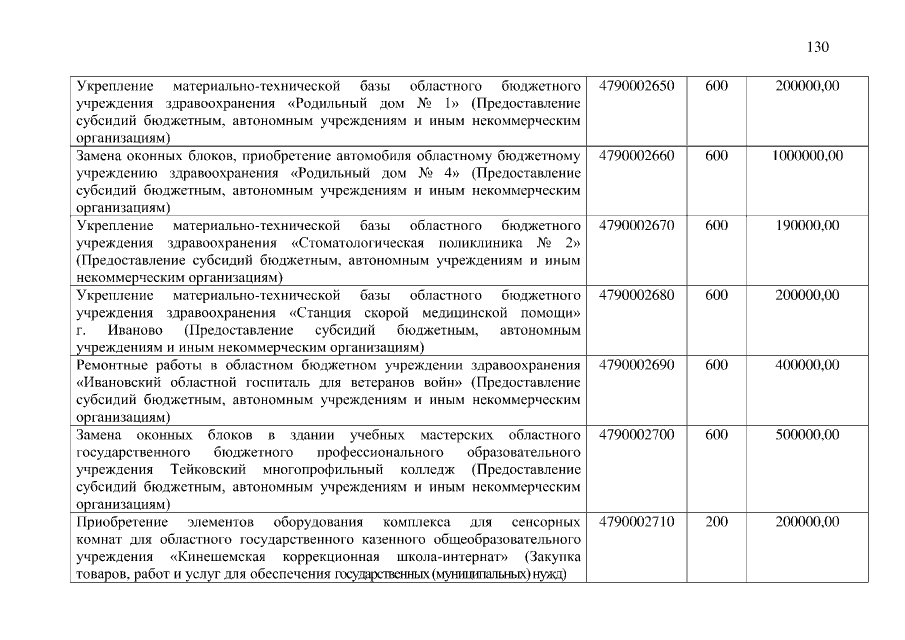 130

| | | | |
|---|---|---|---|
| Укрепление материально-технической базы областного бюджетного учреждения здравоохранения «Родильный дом № 1» (Предоставление субсидий бюджетным, автономным учреждениям и иным некоммерческим организациям) | 4790002650 | 600 | 200000,00 |
| Замена оконных блоков, приобретение автомобиля областному бюджетному учреждению здравоохранения «Родильный дом № 4» (Предоставление субсидий бюджетным, автономным учреждениям и иным некоммерческим организациям) | 4790002660 | 600 | 1000000,00 |
| Укрепление материально-технической базы областного бюджетного учреждения здравоохранения «Стоматологическая поликлиника № 2» (Предоставление субсидий бюджетным, автономным учреждениям и иным некоммерческим организациям) | 4790002670 | 600 | 190000,00 |
| Укрепление материально-технической базы областного бюджетного учреждения здравоохранения «Станция скорой медицинской помощи» г. Иваново (Предоставление субсидий бюджетным, автономным учреждениям и иным некоммерческим организациям) | 4790002680 | 600 | 200000,00 |
| Ремонтные работы в областном бюджетном учреждении здравоохранения «Ивановский областной госпиталь для ветеранов войн» (Предоставление субсидий бюджетным, автономным учреждениям и иным некоммерческим организациям) | 4790002690 | 600 | 400000,00 |
| Замена оконных блоков в здании учебных мастерских областного государственного бюджетного профессионального образовательного учреждения Тейковский многопрофильный колледж (Предоставление субсидий бюджетным, автономным учреждениям и иным некоммерческим организациям) | 4790002700 | 600 | 500000,00 |
| Приобретение элементов оборудования комплекса для сенсорных комнат для областного государственного казенного общеобразовательного учреждения «Кинешемская коррекционная школа-интернат» (Закупка товаров, работ и услуг для обеспечения государственных (муниципальных) нужд) | 4790002710 | 200 | 200000,00 |